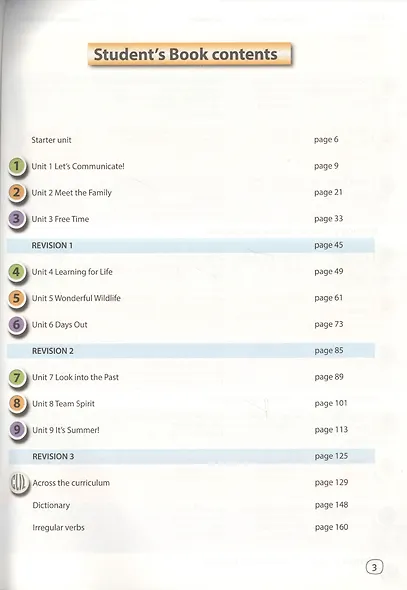 Student's Book contents

Starter unit page 6

1 Unit 1 Let's Communicate! page 9

2 Unit 2 Meet the Family page 21

3 Unit 3 Free Time page 33

REVISION 1 page 45

4 Unit 4 Learning for Life page 49

5 Unit 5 Wonderful Wildlife page 61

6 Unit 6 Days Out page 73

REVISION 2 page 85

7 Unit 7 Look into the Past page 89

8 Unit 8 Team Spirit page 101

9 Unit 9 It's Summer! page 113

REVISION 3 page 125

CLIL Across the curriculum page 129

Dictionary page 148

Irregular verbs page 160

3